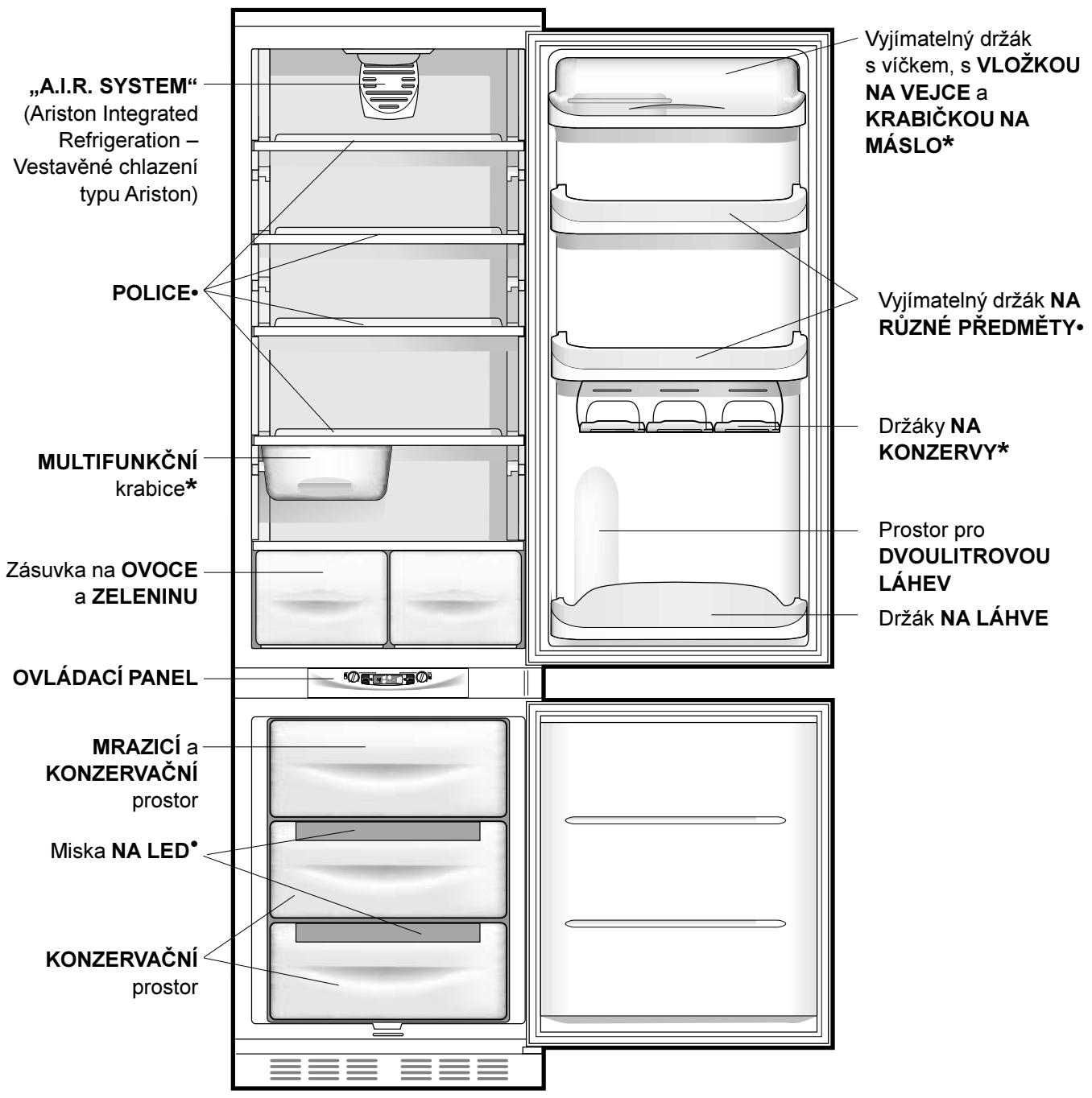 „A.I.R. SYSTEM“ (Ariston Integrated Refrigeration – Vestavěné chlazení typu Ariston)

POLICE•

MULTIFUNKČNÍ krabice*

Zásuvka na OVOCE a ZELENINU

OVLÁDACÍ PANEL

MRAZICÍ a KONZERVAČNÍ prostor

Miska NA LED•

KONZERVAČNÍ prostor

Vyjímatelný držák s víčkem, s VLOŽKOU NA VEJCE a KRABIČKOU NA MÁSLO*

Vyjímatelný držák NA RŮZNÉ PŘEDMĚTY•

Držáky NA KONZERVY*

Prostor pro DVOULITROVOU LÁHEV

Držák NA LÁHVE